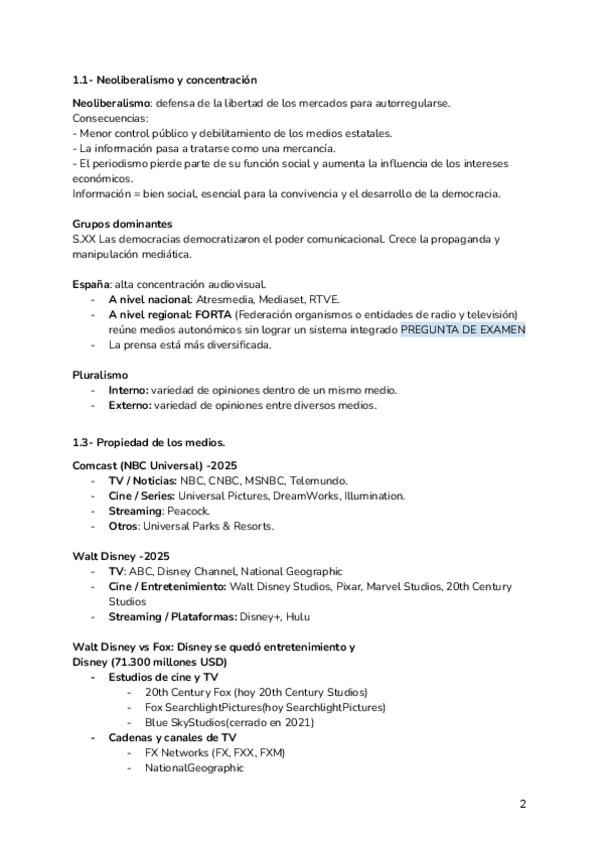 1.1- Neoliberalismo y concentración

Neoliberalismo: defensa de la libertad de los mercados para autorregularse.
Consecuencias:
- Menor control público y debilitamiento de los medios estatales.
- La información pasa a tratarse como una mercancía.
- El periodismo pierde parte de su función social y aumenta la influencia de los intereses económicos.
Información = bien social, esencial para la convivencia y el desarrollo de la democracia.

Grupos dominantes
S.XX Las democracias democratizaron el poder comunicacional. Crece la propaganda y manipulación mediática.

España: alta concentración audiovisual.
- A nivel nacional: Atresmedia, Mediaset, RTVE.
- A nivel regional: FORTA (Federación organismos o entidades de radio y televisión) reúne medios autonómicos sin lograr un sistema integrado PREGUNTA DE EXAMEN
- La prensa está más diversificada.

Pluralismo
- Interno: variedad de opiniones dentro de un mismo medio.
- Externo: variedad de opiniones entre diversos medios.

1.3- Propiedad de los medios.

Comcast (NBC Universal) -2025
- TV / Noticias: NBC, CNBC, MSNBC, Telemundo.
- Cine / Series: Universal Pictures, DreamWorks, Illumination.
- Streaming: Peacock.
- Otros: Universal Parks & Resorts.

Walt Disney -2025
- TV: ABC, Disney Channel, National Geographic
- Cine / Entretenimiento: Walt Disney Studios, Pixar, Marvel Studios, 20th Century Studios
- Streaming / Plataformas: Disney+, Hulu

Walt Disney vs Fox: Disney se quedó entretenimiento y
Disney (71.300 millones USD)
- Estudios de cine y TV
- 20th Century Fox (hoy 20th Century Studios)
- Fox SearchlightPictures(hoy SearchlightPictures)
- Blue SkyStudios(cerrado en 2021)
- Cadenas y canales de TV
- FX Networks (FX, FXX, FXM)
- NationalGeographic

2